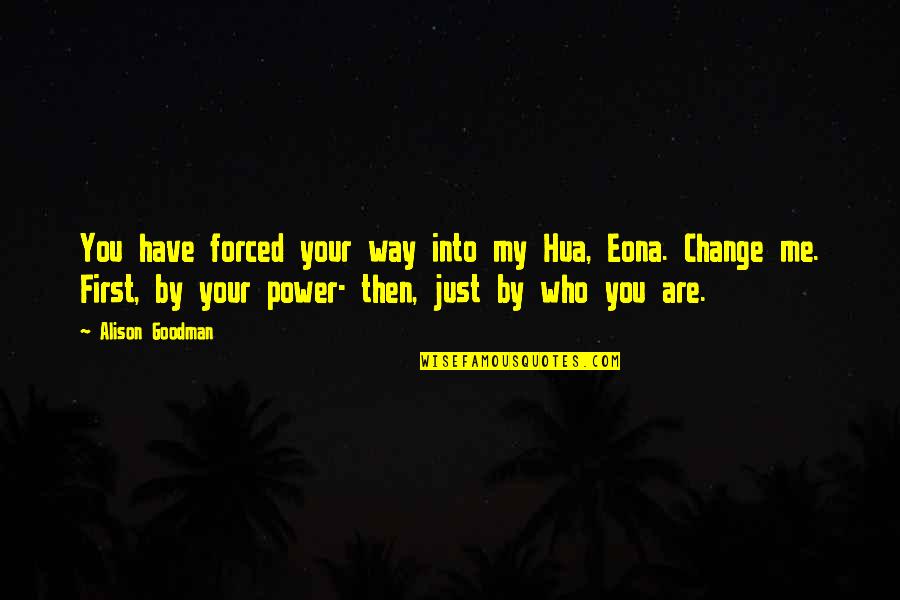 You have forced your way into my Hua, Eona. Change me. First, by your power- then, just by who you are.

~ Alison Goodman

WISEFAMOUSQUOTES.COM